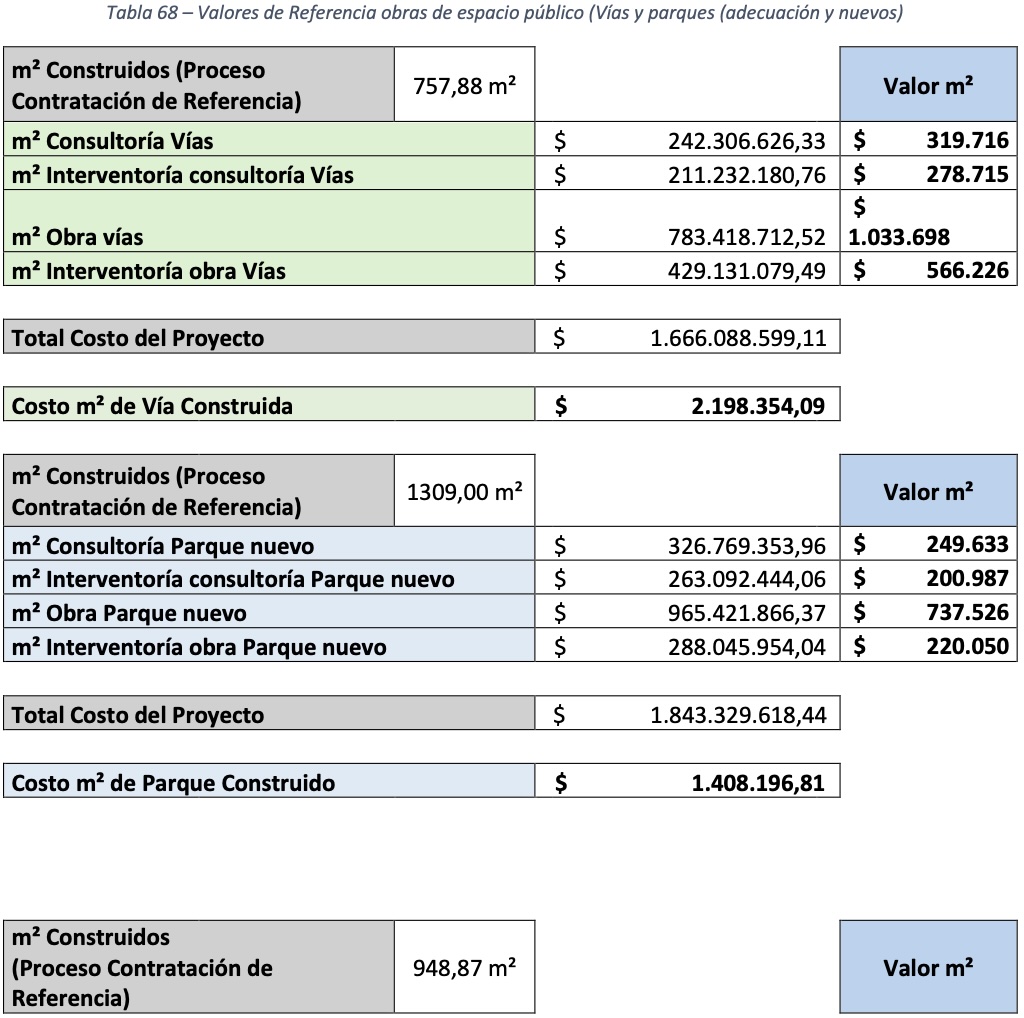 Tabla 68 – Valores de Referencia obras de espacio público (Vías y parques (adecuación y nuevos)

| m² Construidos (Proceso Contratación de Referencia) | 757,88 m² | | Valor m² |
|---|---|---|---|
| m² Consultoría Vías | | $ 242.306.626,33 | $ 319.716 |
| m² Interventoría consultoría Vías | | $ 211.232.180,76 | $ 278.715 |
| m² Obra vías | | $ 783.418.712,52 | $ 1.033.698 |
| m² Interventoría obra Vías | | $ 429.131.079,49 | $ 566.226 |

| Total Costo del Proyecto | $ 1.666.088.599,11 |
|---|---|

| Costo m² de Vía Construida | $ 2.198.354,09 |
|---|---|

| m² Construidos (Proceso Contratación de Referencia) | 1309,00 m² | | Valor m² |
|---|---|---|---|
| m² Consultoría Parque nuevo | | $ 326.769.353,96 | $ 249.633 |
| m² Interventoría consultoría Parque nuevo | | $ 263.092.444,06 | $ 200.987 |
| m² Obra Parque nuevo | | $ 965.421.866,37 | $ 737.526 |
| m² Interventoría obra Parque nuevo | | $ 288.045.954,04 | $ 220.050 |

| Total Costo del Proyecto | $ 1.843.329.618,44 |
|---|---|

| Costo m² de Parque Construido | $ 1.408.196,81 |
|---|---|

| m² Construidos (Proceso Contratación de Referencia) | 948,87 m² | | Valor m² |
|---|---|---|---|